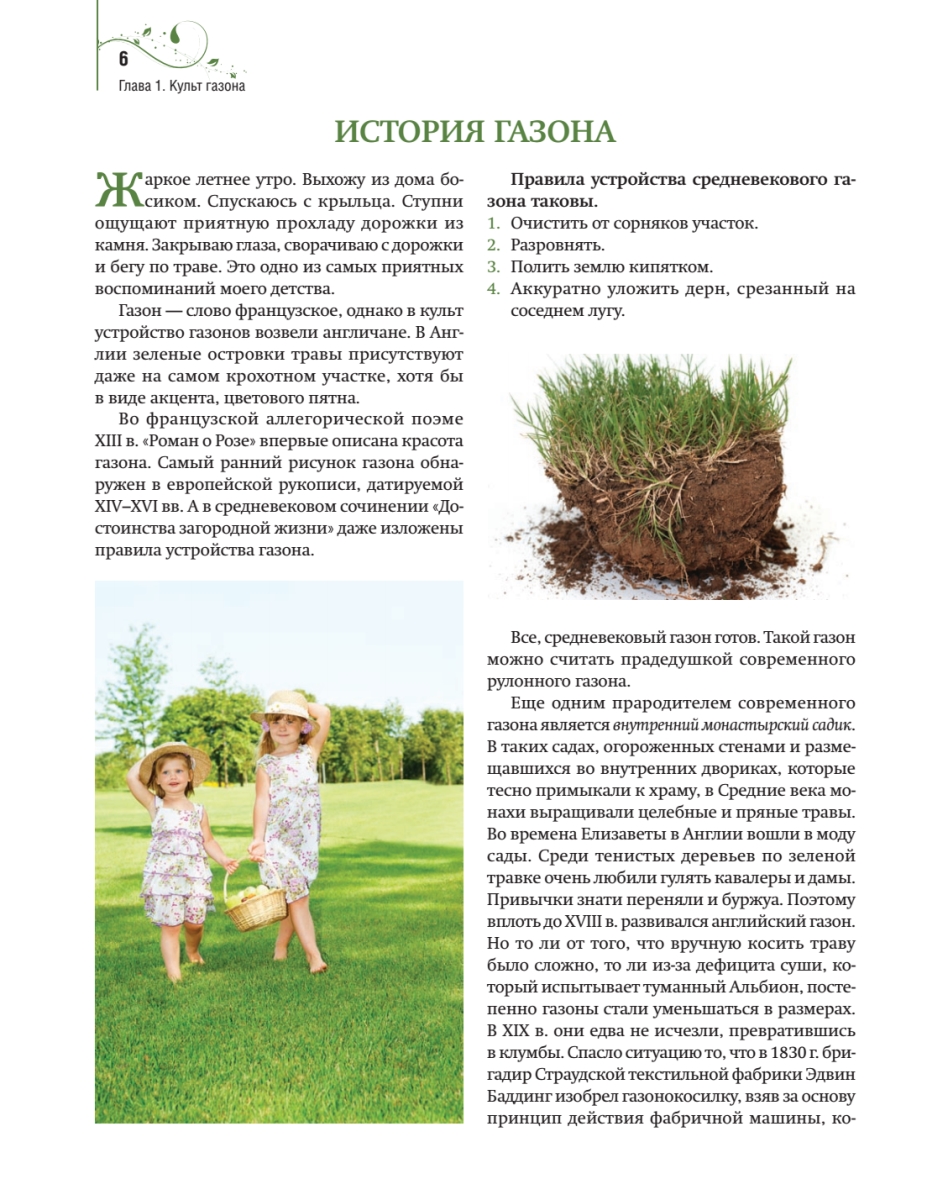 6
Глава 1. Культ газона

ИСТОРИЯ ГАЗОНА

Жаркое летнее утро. Выхожу из дома босиком. Спускаюсь с крыльца. Ступни ощущают приятную прохладу дорожки из камня. Закрываю глаза, сворачиваю с дорожки и бегу по траве. Это одно из самых приятных воспоминаний моего детства.

Газон — слово французское, однако в культ устройство газонов возвели англичане. В Англии зеленые островки травы присутствуют даже на самом крохотном участке, хотя бы в виде акцента, цветового пятна.

Во французской аллегорической поэме XIII в. «Роман о Розе» впервые описана красота газона. Самый ранний рисунок газона обнаружен в европейской рукописи, датируемой XIV–XVI вв. А в средневековом сочинении «Достоинства загородной жизни» даже изложены правила устройства газона.

Правила устройства средневекового газона таковы.
1. Очистить от сорняков участок.
2. Разровнять.
3. Полить землю кипятком.
4. Аккуратно уложить дерн, срезанный на соседнем лугу.

Все, средневековый газон готов. Такой газон можно считать прадедушкой современного рулонного газона.

Еще одним прародителем современного газона является внутренний монастырский садик. В таких садах, огороженных стенами и размещавшихся во внутренних двориках, которые тесно примыкали к храму, в Средние века монахи выращивали целебные и пряные травы. Во времена Елизаветы в Англии вошли в моду сады. Среди тенистых деревьев по зеленой травке очень любили гулять кавалеры и дамы. Привычки знати переняли и буржуа. Поэтому вплоть до XVIII в. развивался английский газон. Но то ли от того, что вручную косить траву было сложно, то ли из-за дефицита суши, который испытывает туманный Альбион, постепенно газоны стали уменьшаться в размерах. В XIX в. они едва не исчезли, превратившись в клумбы. Спасло ситуацию то, что в 1830 г. бригадир Страудской текстильной фабрики Эдвин Баддинг изобрел газонокосилку, взяв за основу принцип действия фабричной машины, ко-